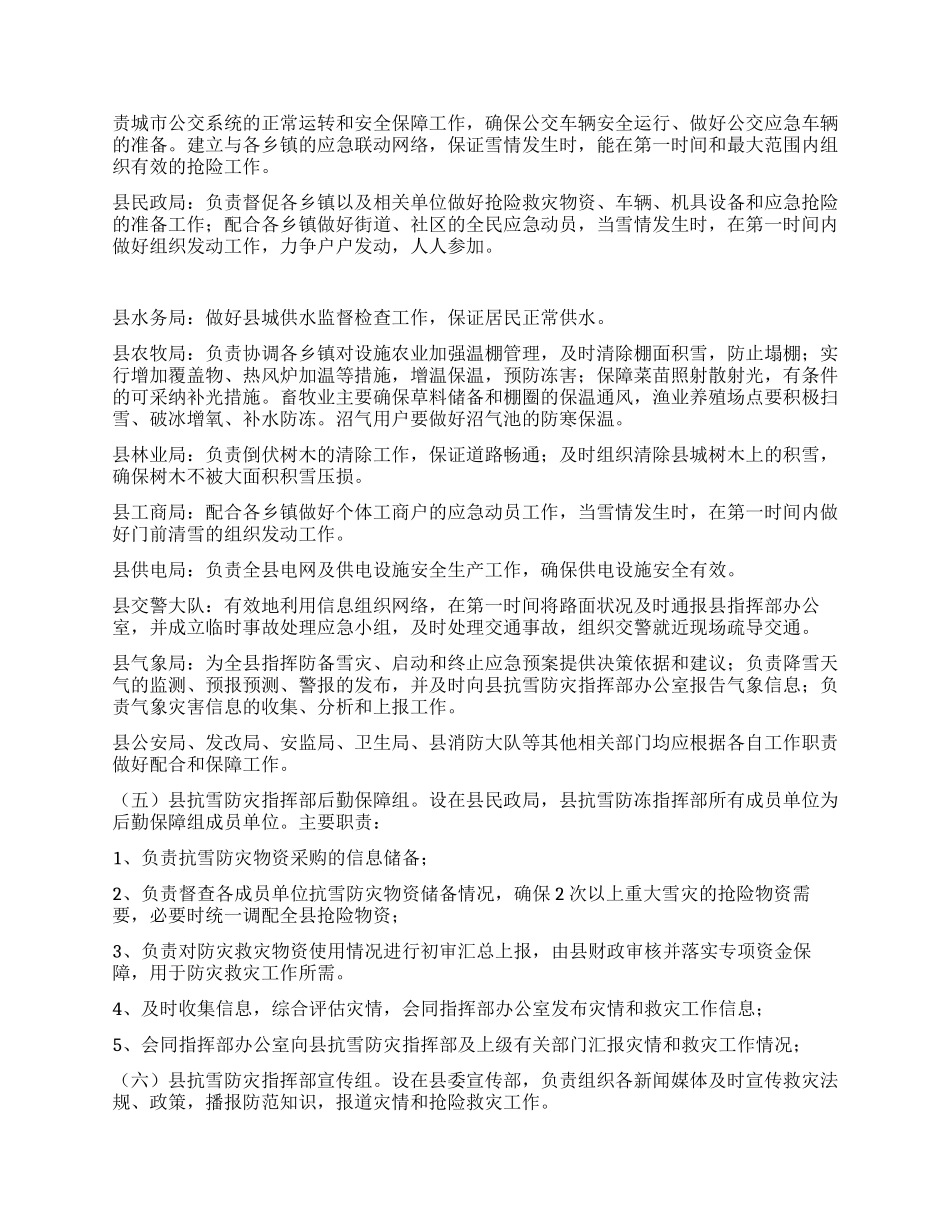 责城市公交系统的正常运转和安全保障工作，确保公交车辆安全运行、做好公交应急车辆的准备。建立与各乡镇的应急联动网络，保证雪情发生时，能在第一时间和最大范围内组织有效的抢险工作。

县民政局：负责督促各乡镇以及相关单位做好抢险救灾物资、车辆、机具设备和应急抢险的准备工作；配合各乡镇做好街道、社区的全民应急动员，当雪情发生时，在第一时间内做好组织发动工作，力争户户发动，人人参加。

县水务局：做好县城供水监督检查工作，保证居民正常供水。

县农牧局：负责协调各乡镇对设施农业加强温棚管理，及时清除棚面积雪，防止塌棚；实行增加覆盖物、热风炉加温等措施，增温保温，预防冻害；保障菜苗照射散射光，有条件的可采纳补光措施。畜牧业主要确保草料储备和棚圈的保温通风，渔业养殖场点要积极扫雪、破冰增氧、补水防冻。沼气用户要做好沼气池的防寒保温。

县林业局：负责倒伏树木的清除工作，保证道路畅通；及时组织清除县城树木上的积雪，确保树木不被大面积积雪压损。

县工商局：配合各乡镇做好个体工商户的应急动员工作，当雪情发生时，在第一时间内做好门前清雪的组织发动工作。

县供电局：负责全县电网及供电设施安全生产工作，确保供电设施安全有效。

县交警大队：有效地利用信息组织网络，在第一时间将路面状况及时通报县指挥部办公室，并成立临时事故处理应急小组，及时处理交通事故，组织交警就近现场疏导交通。

县气象局：为全县指挥防备雪灾、启动和终止应急预案提供决策依据和建议；负责降雪天气的监测、预报预测、警报的发布，并及时向县抗雪防灾指挥部办公室报告气象信息；负责气象灾害信息的收集、分析和上报工作。

县公安局、发改局、安监局、卫生局、县消防大队等其他相关部门均应根据各自工作职责做好配合和保障工作。

（五）县抗雪防灾指挥部后勤保障组。设在县民政局，县抗雪防冻指挥部所有成员单位为后勤保障组成员单位。主要职责：

1、负责抗雪防灾物资采购的信息储备；

2、负责督查各成员单位抗雪防灾物资储备情况，确保 2 次以上重大雪灾的抢险物资需要，必要时统一调配全县抢险物资；

3、负责对防灾救灾物资使用情况进行初审汇总上报，由县财政审核并落实专项资金保障，用于防灾救灾工作所需。

4、及时收集信息，综合评估灾情，会同指挥部办公室发布灾情和救灾工作信息；

5、会同指挥部办公室向县抗雪防灾指挥部及上级有关部门汇报灾情和救灾工作情况；

（六）县抗雪防灾指挥部宣传组。设在县委宣传部，负责组织各新闻媒体及时宣传救灾法规、政策，播报防范知识，报道灾情和抢险救灾工作。